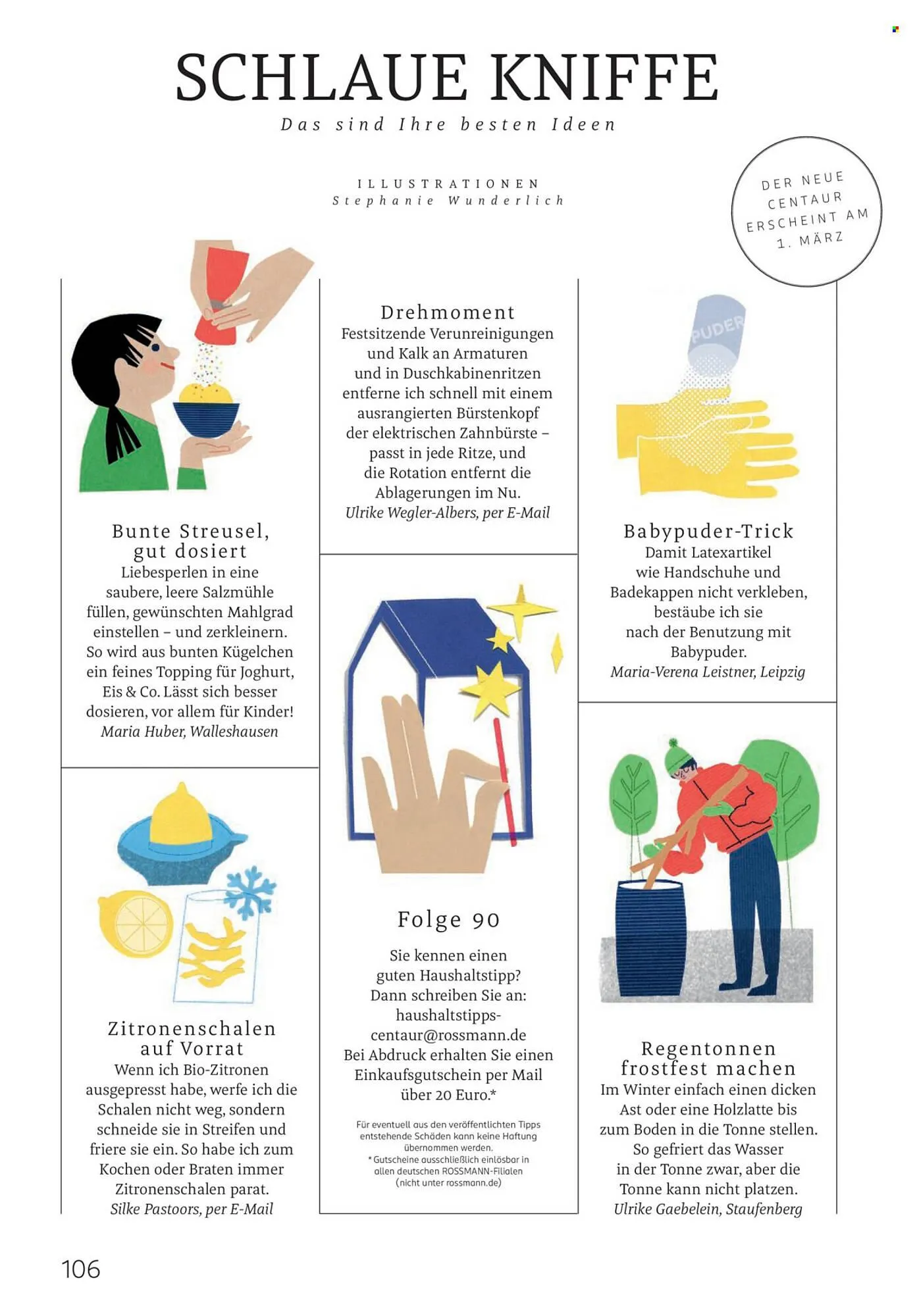 SCHLAUE KNIFFE

Das sind Ihre besten Ideen

ILLUSTRATIONEN
Stephanie Wunderlich

DER NEUE CENTAUR ERSCHEINT AM 1. MÄRZ

Bunte Streusel, gut dosiert
Liebesperlen in eine saubere, leere Salzmühle füllen, gewünschten Mahlgrad einstellen – und zerkleinern. So wird aus bunten Kügelchen ein feines Topping für Joghurt, Eis & Co. Lässt sich besser dosieren, vor allem für Kinder!
Maria Huber, Walleshausen

Zitronenschalen auf Vorrat
Wenn ich Bio-Zitronen ausgepresst habe, werfe ich die Schalen nicht weg, sondern schneide sie in Streifen und friere sie ein. So habe ich zum Kochen oder Braten immer Zitronenschalen parat.
Silke Pastoors, per E-Mail

Drehmoment
Festsitzende Verunreinigungen und Kalk an Armaturen und in Duschkabinenritzen entferne ich schnell mit einem ausrangierten Bürstenkopf der elektrischen Zahnbürste – passt in jede Ritze, und die Rotation entfernt die Ablagerungen im Nu.
Ulrike Wegler-Albers, per E-Mail

Folge 90
Sie kennen einen guten Haushaltstipp? Dann schreiben Sie an: haushaltstipps-centaur@rossmann.de
Bei Abdruck erhalten Sie einen Einkaufsgutschein per Mail über 20 Euro.*

Für eventuell aus den veröffentlichten Tipps entstehende Schäden kann keine Haftung übernommen werden.
* Gutscheine ausschließlich einlösbar in allen deutschen ROSSMANN-Filialen (nicht unter rossmann.de)

PUDER

Babypuder-Trick
Damit Latexartikel wie Handschuhe und Badekappen nicht verkleben, bestäube ich sie nach der Benutzung mit Babypuder.
Maria-Verena Leistner, Leipzig

Regentonnen frostfest machen
Im Winter einfach einen dicken Ast oder eine Holzlatte bis zum Boden in die Tonne stellen. So gefriert das Wasser in der Tonne zwar, aber die Tonne kann nicht platzen.
Ulrike Gaebelein, Staufenberg

106